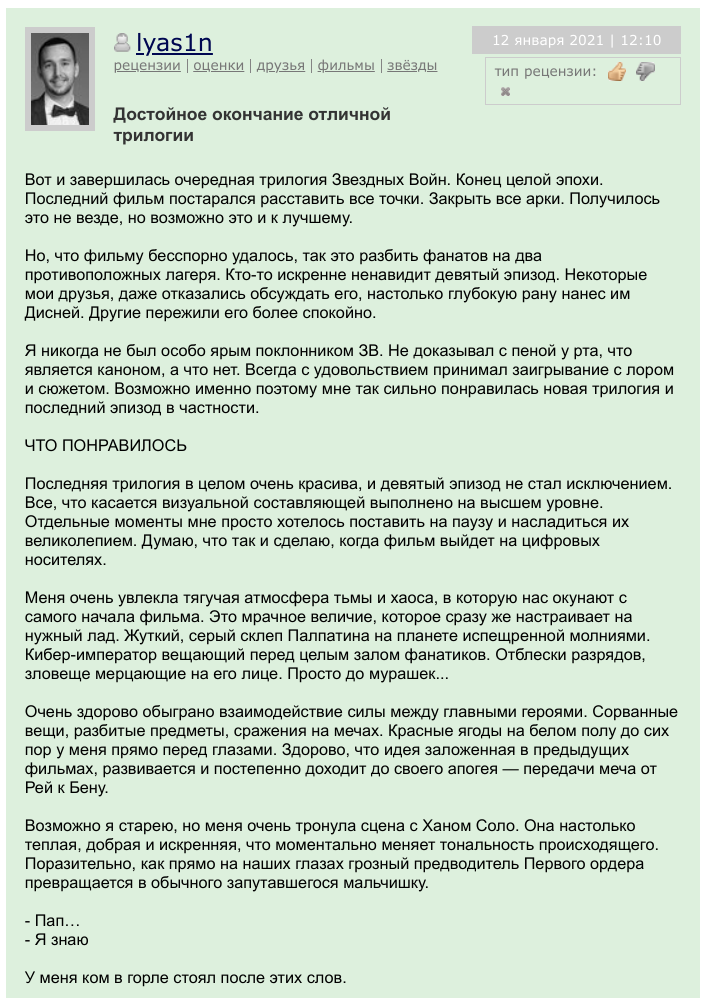 lyas1n
рецензии | оценки | друзья | фильмы | звёзды

12 января 2021 | 12:10

тип рецензии:

Достойное окончание отличной трилогии

Вот и завершилась очередная трилогия Звездных Войн. Конец целой эпохи. Последний фильм постарался расставить все точки. Закрыть все арки. Получилось это не везде, но возможно это и к лучшему.

Но, что фильму бесспорно удалось, так это разбить фанатов на два противоположных лагеря. Кто-то искренне ненавидит девятый эпизод. Некоторые мои друзья, даже отказались обсуждать его, настолько глубокую рану нанес им Дисней. Другие пережили его более спокойно.

Я никогда не был особо ярым поклонником ЗВ. Не доказывал с пеной у рта, что является каноном, а что нет. Всегда с удовольствием принимал заигрывание с лором и сюжетом. Возможно именно поэтому мне так сильно понравилась новая трилогия и последний эпизод в частности.

ЧТО ПОНРАВИЛОСЬ

Последняя трилогия в целом очень красива, и девятый эпизод не стал исключением. Все, что касается визуальной составляющей выполнено на высшем уровне. Отдельные моменты мне просто хотелось поставить на паузу и насладиться их великолепием. Думаю, что так и сделаю, когда фильм выйдет на цифровых носителях.

Меня очень увлекла тягучая атмосфера тьмы и хаоса, в которую нас окунают с самого начала фильма. Это мрачное величие, которое сразу же настраивает на нужный лад. Жуткий, серый склеп Палпатина на планете испещренной молниями. Кибер-император вещающий перед целым залом фанатиков. Отблески разрядов, зловеще мерцающие на его лице. Просто до мурашек...

Очень здорово обыграно взаимодействие силы между главными героями. Сорванные вещи, разбитые предметы, сражения на мечах. Красные ягоды на белом полу до сих пор у меня прямо перед глазами. Здорово, что идея заложенная в предыдущих фильмах, развивается и постепенно доходит до своего апогея — передачи меча от Рей к Бену.

Возможно я старею, но меня очень тронула сцена с Ханом Соло. Она настолько теплая, добрая и искренняя, что моментально меняет тональность происходящего. Поразительно, как прямо на наших глазах грозный предводитель Первого ордера превращается в обычного запутавшегося мальчишку.

- Пап…
- Я знаю

У меня ком в горле стоял после этих слов.